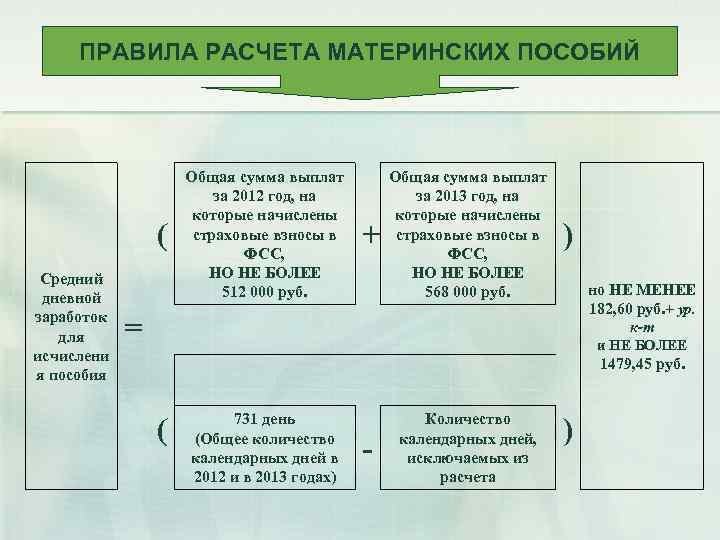 ПРАВИЛА РАСЧЕТА МАТЕРИНСКИХ ПОСОБИЙ

Средний дневной заработок для исчисления пособия

=

(

Общая сумма выплат за 2012 год, на которые начислены страховые взносы в ФСС, НО НЕ БОЛЕЕ 512 000 руб.

+

Общая сумма выплат за 2013 год, на которые начислены страховые взносы в ФСС, НО НЕ БОЛЕЕ 568 000 руб.

)

(

731 день (Общее количество календарных дней в 2012 и в 2013 годах)

-

Количество календарных дней, исключаемых из расчета

)

но НЕ МЕНЕЕ 182,60 руб.+ ур. к-т и НЕ БОЛЕЕ 1479,45 руб.